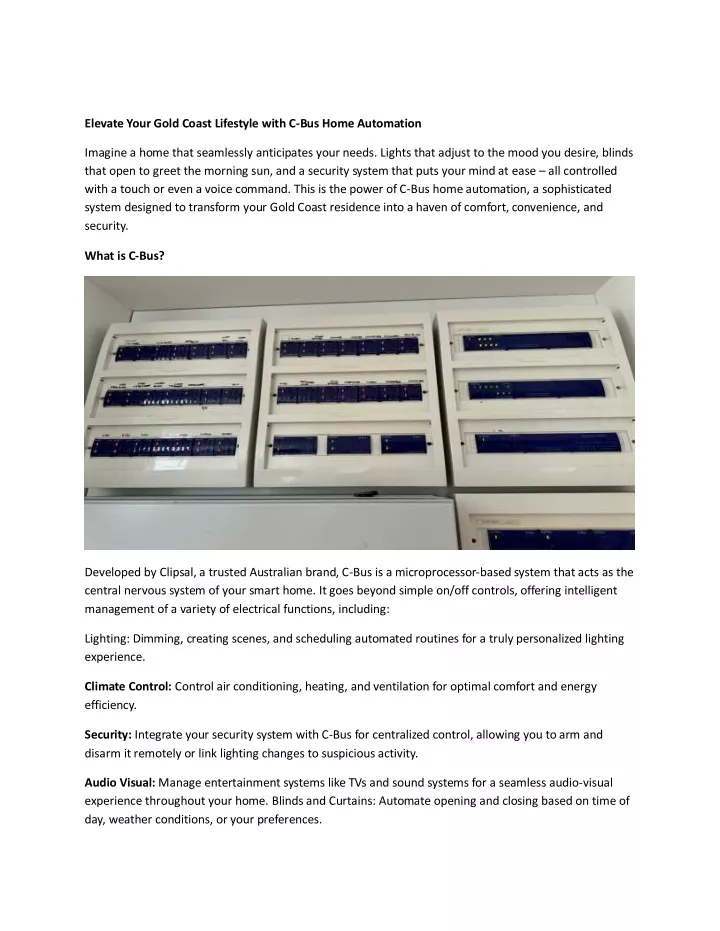 Elevate Your Gold Coast Lifestyle with C-Bus Home Automation

Imagine a home that seamlessly anticipates your needs. Lights that adjust to the mood you desire, blinds that open to greet the morning sun, and a security system that puts your mind at ease – all controlled with a touch or even a voice command. This is the power of C-Bus home automation, a sophisticated system designed to transform your Gold Coast residence into a haven of comfort, convenience, and security.

What is C-Bus?

Developed by Clipsal, a trusted Australian brand, C-Bus is a microprocessor-based system that acts as the central nervous system of your smart home. It goes beyond simple on/off controls, offering intelligent management of a variety of electrical functions, including:

Lighting: Dimming, creating scenes, and scheduling automated routines for a truly personalized lighting experience.

Climate Control: Control air conditioning, heating, and ventilation for optimal comfort and energy efficiency.

Security: Integrate your security system with C-Bus for centralized control, allowing you to arm and disarm it remotely or link lighting changes to suspicious activity.

Audio Visual: Manage entertainment systems like TVs and sound systems for a seamless audio-visual experience throughout your home. Blinds and Curtains: Automate opening and closing based on time of day, weather conditions, or your preferences.